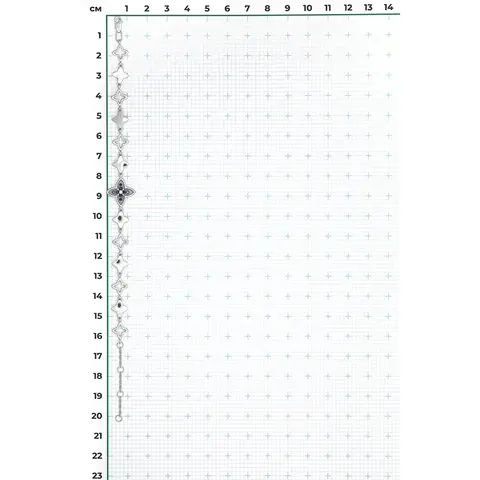 см 1 2 3 4 5 6 7 8 9 10 11 12 13 14

1
2
3
4
5
6
7
8
9
10
11
12
13
14
15
16
17
18
19
20
21
22
23